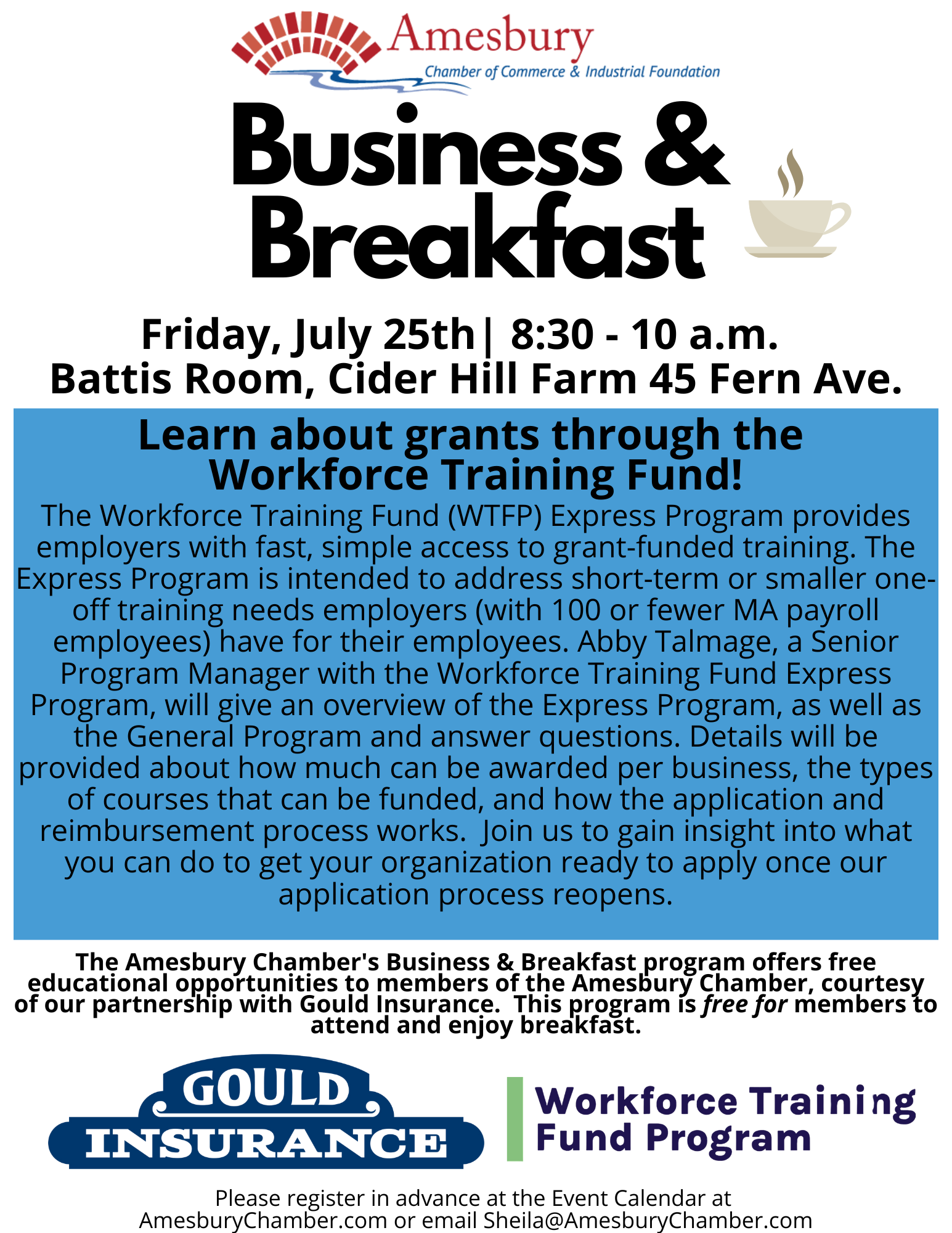 Amesbury
Chamber of Commerce & Industrial Foundation

Business & Breakfast

Friday, July 25th| 8:30 - 10 a.m.
Battis Room, Cider Hill Farm 45 Fern Ave.

Learn about grants through the Workforce Training Fund!

The Workforce Training Fund (WTFP) Express Program provides employers with fast, simple access to grant-funded training. The Express Program is intended to address short-term or smaller one-off training needs employers (with 100 or fewer MA payroll employees) have for their employees. Abby Talmage, a Senior Program Manager with the Workforce Training Fund Express Program, will give an overview of the Express Program, as well as the General Program and answer questions. Details will be provided about how much can be awarded per business, the types of courses that can be funded, and how the application and reimbursement process works.  Join us to gain insight into what you can do to get your organization ready to apply once our application process reopens.

The Amesbury Chamber's Business & Breakfast program offers free educational opportunities to members of the Amesbury Chamber, courtesy of our partnership with Gould Insurance.  This program is free for members to attend and enjoy breakfast.

GOULD
INSURANCE

Workforce Training
Fund Program

Please register in advance at the Event Calendar at AmesburyChamber.com or email Sheila@AmesburyChamber.com